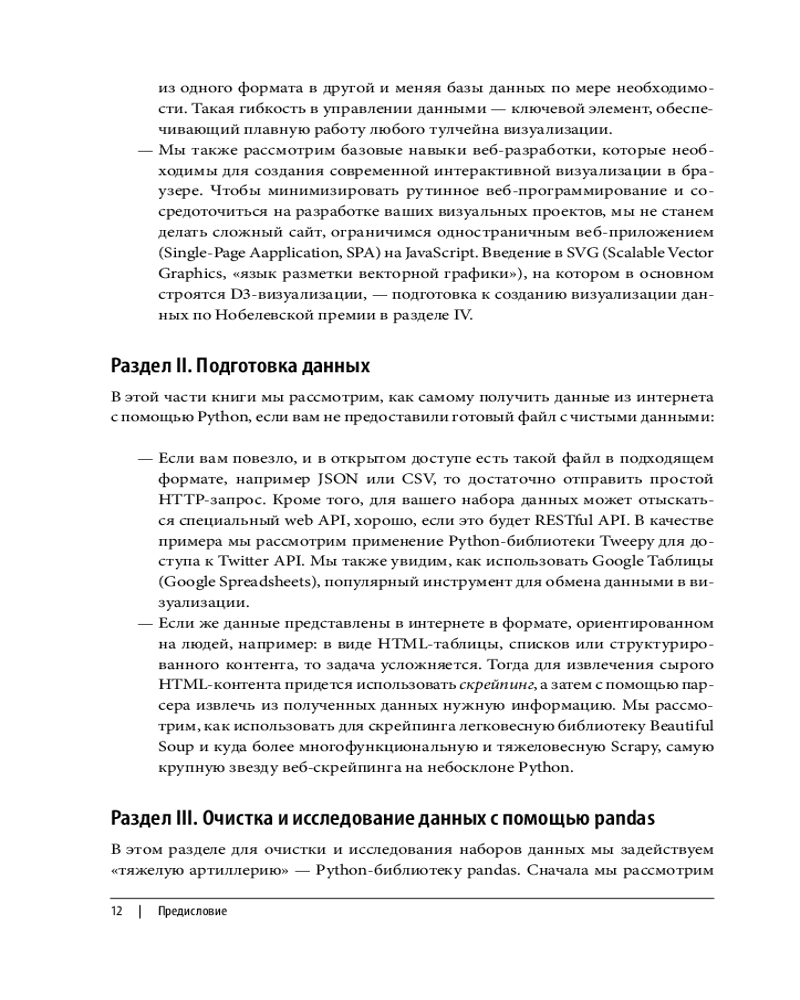 из одного формата в другой и меняя базы данных по мере необходимости. Такая гибкость в управлении данными — ключевой элемент, обеспечивающий плавную работу любого тулчейна визуализации.

— Мы также рассмотрим базовые навыки веб-разработки, которые необходимы для создания современной интерактивной визуализации в браузере. Чтобы минимизировать рутинное веб-программирование и сосредоточиться на разработке ваших визуальных проектов, мы не станем делать сложный сайт, ограничимся одностраничным веб-приложением (Single-Page Aapplication, SPA) на JavaScript. Введение в SVG (Scalable Vector Graphics, «язык разметки векторной графики»), на котором в основном строятся D3-визуализации, — подготовка к созданию визуализации данных по Нобелевской премии в разделе IV.

Раздел II. Подготовка данных

В этой части книги мы рассмотрим, как самому получить данные из интернета с помощью Python, если вам не предоставили готовый файл с чистыми данными:

— Если вам повезло, и в открытом доступе есть такой файл в подходящем формате, например JSON или CSV, то достаточно отправить простой HTTP-запрос. Кроме того, для вашего набора данных может отыскаться специальный web API, хорошо, если это будет RESTful API. В качестве примера мы рассмотрим применение Python-библиотеки Tweepy для доступа к Twitter API. Мы также увидим, как использовать Google Таблицы (Google Spreadsheets), популярный инструмент для обмена данными в визуализации.

— Если же данные представлены в интернете в формате, ориентированном на людей, например: в виде HTML-таблицы, списков или структурированного контента, то задача усложняется. Тогда для извлечения сырого HTML-контента придется использовать скрейпинг, а затем с помощью парсера извлечь из полученных данных нужную информацию. Мы рассмотрим, как использовать для скрейпинга легковесную библиотеку Beautiful Soup и куда более многофункциональную и тяжеловесную Scrapy, самую крупную звезду веб-скрейпинга на небосклоне Python.

Раздел III. Очистка и исследование данных с помощью pandas

В этом разделе для очистки и исследования наборов данных мы задействуем «тяжелую артиллерию» — Python-библиотеку pandas. Сначала мы рассмотрим

12 | Предисловие